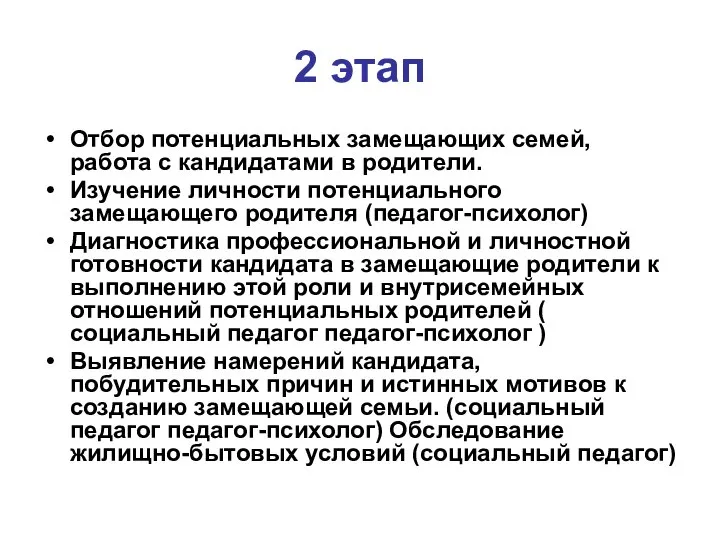 2 этап

• Отбор потенциальных замещающих семей, работа с кандидатами в родители.
• Изучение личности потенциального замещающего родителя (педагог-психолог)
• Диагностика профессиональной и личностной готовности кандидата в замещающие родители к выполнению этой роли и внутрисемейных отношений потенциальных родителей ( социальный педагог педагог-психолог )
• Выявление намерений кандидата, побудительных причин и истинных мотивов к созданию замещающей семьи. (социальный педагог педагог-психолог) Обследование жилищно-бытовых условий (социальный педагог)